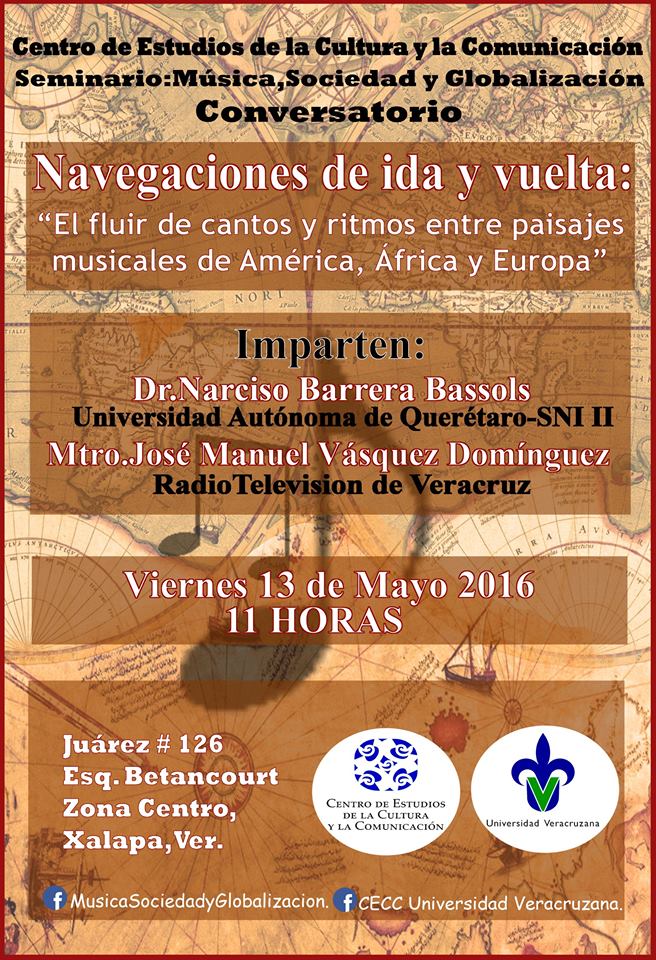 Centro de Estudios de la Cultura y la Comunicación
Seminario:Música,Sociedad y Globalización
Conversatorio

Navegaciones de ida y vuelta:
"El fluir de cantos y ritmos entre paisajes musicales de América, África y Europa"

Imparten:
Dr.Narciso Barrera Bassols
Universidad Autónoma de Querétaro-SNI II
Mtro.José Manuel Vásquez Domínguez
RadioTelevision de Veracruz

Viernes 13 de Mayo 2016
11 HORAS

Juárez # 126
Esq. Betancourt
Zona Centro,
Xalapa,Ver.

Centro de Estudios de la Cultura y la Comunicación

Universidad Veracruzana

MusicaSociedadyGlobalizacion. CECC Universidad Veracruzana.